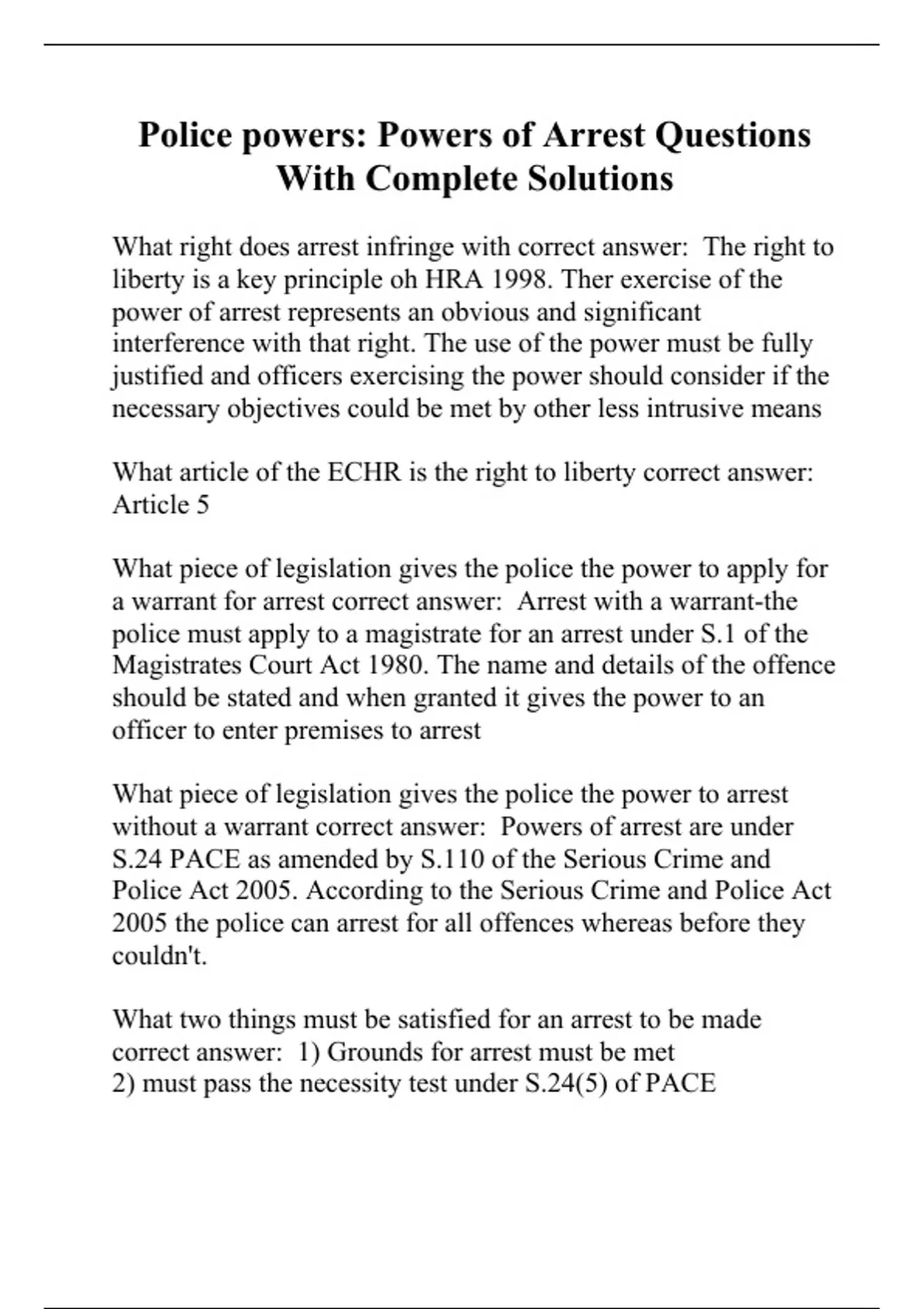 Police powers: Powers of Arrest Questions With Complete Solutions

What right does arrest infringe with correct answer: The right to liberty is a key principle oh HRA 1998. Ther exercise of the power of arrest represents an obvious and significant interference with that right. The use of the power must be fully justified and officers exercising the power should consider if the necessary objectives could be met by other less intrusive means

What article of the ECHR is the right to liberty correct answer: Article 5

What piece of legislation gives the police the power to apply for a warrant for arrest correct answer: Arrest with a warrant-the police must apply to a magistrate for an arrest under S.1 of the Magistrates Court Act 1980. The name and details of the offence should be stated and when granted it gives the power to an officer to enter premises to arrest

What piece of legislation gives the police the power to arrest without a warrant correct answer: Powers of arrest are under S.24 PACE as amended by S.110 of the Serious Crime and Police Act 2005. According to the Serious Crime and Police Act 2005 the police can arrest for all offences whereas before they couldn't.

What two things must be satisfied for an arrest to be made correct answer: 1) Grounds for arrest must be met
2) must pass the necessity test under S.24(5) of PACE